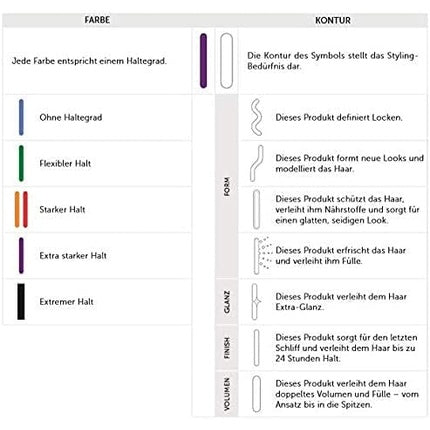 FARBE

Jede Farbe entspricht einem Haltegrad.

Ohne Haltegrad

Flexibler Halt

Starker Halt

Extra starker Halt

Extremer Halt

KONTUR

Die Kontur des Symbols stellt das Styling-Bedürfnis dar.

FORM

Dieses Produkt definiert Locken.

Dieses Produkt formt neue Looks und modelliert das Haar.

Dieses Produkt schützt das Haar, verleiht ihm Nährstoffe und sorgt für einen glatten, seidigen Look.

Dieses Produkt erfrischt das Haar und verleiht ihm Fülle.

GLANZ

Dieses Produkt verleiht dem Haar Extra-Glanz.

FINISH

Dieses Produkt sorgt für den letzten Schliff und verleiht dem Haar bis zu 24 Stunden Halt.

VOLUMEN

Dieses Produkt verleiht dem Haar doppeltes Volumen und Fülle – vom Ansatz bis in die Spitzen.